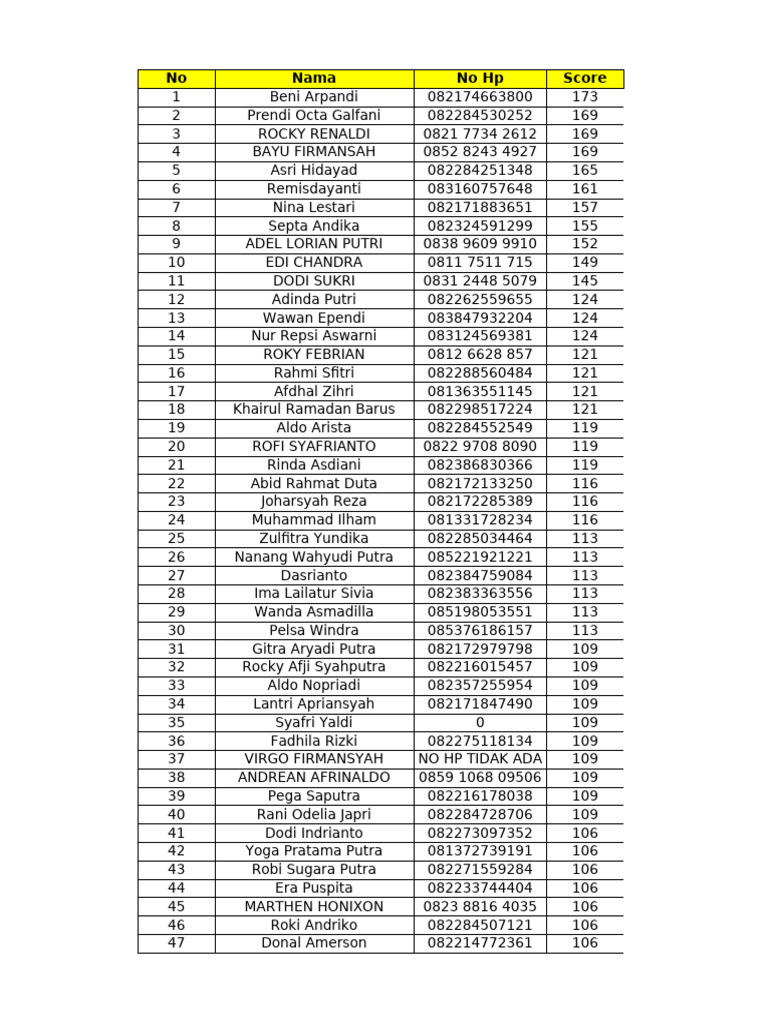 | No | Nama | No Hp | Score |
|---|---|---|---|
| 1 | Beni Arpandi | 082174663800 | 173 |
| 2 | Prendi Octa Galfani | 082284530252 | 169 |
| 3 | ROCKY RENALDI | 0821 7734 2612 | 169 |
| 4 | BAYU FIRMANSAH | 0852 8243 4927 | 169 |
| 5 | Asri Hidayad | 082284251348 | 165 |
| 6 | Remisdayanti | 083160757648 | 161 |
| 7 | Nina Lestari | 082171883651 | 157 |
| 8 | Septa Andika | 082324591299 | 155 |
| 9 | ADEL LORIAN PUTRI | 0838 9609 9910 | 152 |
| 10 | EDI CHANDRA | 0811 7511 715 | 149 |
| 11 | DODI SUKRI | 0831 2448 5079 | 145 |
| 12 | Adinda Putri | 082262559655 | 124 |
| 13 | Wawan Ependi | 083847932204 | 124 |
| 14 | Nur Repsi Aswarni | 083124569381 | 124 |
| 15 | ROKY FEBRIAN | 0812 6628 857 | 121 |
| 16 | Rahmi Sfitri | 082288560484 | 121 |
| 17 | Afdhal Zihri | 081363551145 | 121 |
| 18 | Khairul Ramadan Barus | 082298517224 | 121 |
| 19 | Aldo Arista | 082284552549 | 119 |
| 20 | ROFI SYAFRIANTO | 0822 9708 8090 | 119 |
| 21 | Rinda Asdiani | 082386830366 | 119 |
| 22 | Abid Rahmat Duta | 082172133250 | 116 |
| 23 | Joharsyah Reza | 082172285389 | 116 |
| 24 | Muhammad Ilham | 081331728234 | 116 |
| 25 | Zulfitra Yundika | 082285034464 | 113 |
| 26 | Nanang Wahyudi Putra | 085221921221 | 113 |
| 27 | Dasrianto | 082384759084 | 113 |
| 28 | Ima Lailatur Sivia | 082383363556 | 113 |
| 29 | Wanda Asmadilla | 085198053551 | 113 |
| 30 | Pelsa Windra | 085376186157 | 113 |
| 31 | Gitra Aryadi Putra | 082172979798 | 109 |
| 32 | Rocky Afji Syahputra | 082216015457 | 109 |
| 33 | Aldo Nopriadi | 082357255954 | 109 |
| 34 | Lantri Apriansyah | 082171847490 | 109 |
| 35 | Syafri Yaldi | 0 | 109 |
| 36 | Fadhila Rizki | 082275118134 | 109 |
| 37 | VIRGO FIRMANSYAH | NO HP TIDAK ADA | 109 |
| 38 | ANDREAN AFRINALDO | 0859 1068 09506 | 109 |
| 39 | Pega Saputra | 082216178038 | 109 |
| 40 | Rani Odelia Japri | 082284728706 | 109 |
| 41 | Dodi Indrianto | 082273097352 | 106 |
| 42 | Yoga Pratama Putra | 081372739191 | 106 |
| 43 | Robi Sugara Putra | 082271559284 | 106 |
| 44 | Era Puspita | 082233744404 | 106 |
| 45 | MARTHEN HONIXON | 0823 8816 4035 | 106 |
| 46 | Roki Andriko | 082284507121 | 106 |
| 47 | Donal Amerson | 082214772361 | 106 |